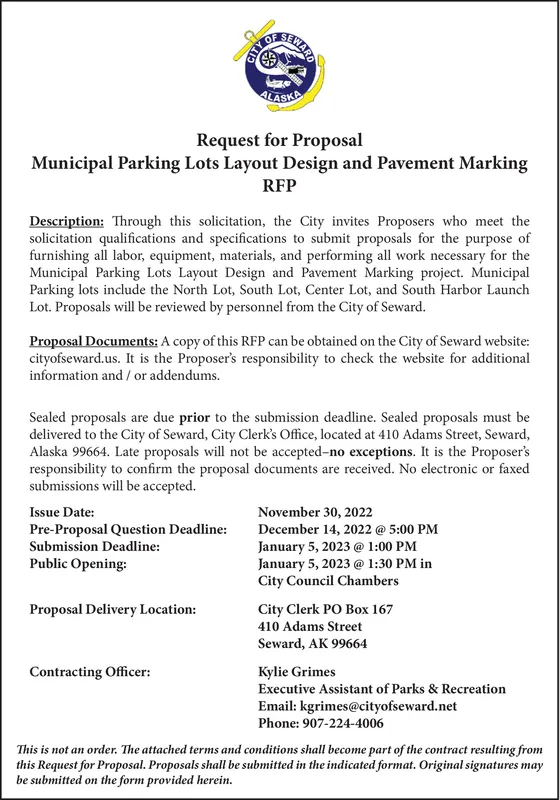 CITY OF SEWARD
ALASKA

Request for Proposal
Municipal Parking Lots Layout Design and Pavement Marking
RFP

Description: Through this solicitation, the City invites Proposers who meet the solicitation qualifications and specifications to submit proposals for the purpose of furnishing all labor, equipment, materials, and performing all work necessary for the Municipal Parking Lots Layout Design and Pavement Marking project. Municipal Parking lots include the North Lot, South Lot, Center Lot, and South Harbor Launch Lot. Proposals will be reviewed by personnel from the City of Seward.

Proposal Documents: A copy of this RFP can be obtained on the City of Seward website: cityofseward.us. It is the Proposer's responsibility to check the website for additional information and / or addendums.

Sealed proposals are due prior to the submission deadline. Sealed proposals must be delivered to the City of Seward, City Clerk's Office, located at 410 Adams Street, Seward, Alaska 99664. Late proposals will not be accepted–no exceptions. It is the Proposer's responsibility to confirm the proposal documents are received. No electronic or faxed submissions will be accepted.

| | |
|---|---|
| Issue Date: | November 30, 2022 |
| Pre-Proposal Question Deadline: | December 14, 2022 @ 5:00 PM |
| Submission Deadline: | January 5, 2023 @ 1:00 PM |
| Public Opening: | January 5, 2023 @ 1:30 PM in City Council Chambers |
| Proposal Delivery Location: | City Clerk PO Box 167 410 Adams Street Seward, AK 99664 |
| Contracting Officer: | Kylie Grimes Executive Assistant of Parks & Recreation Email: kgrimes@cityofseward.net Phone: 907-224-4006 |

This is not an order. The attached terms and conditions shall become part of the contract resulting from this Request for Proposal. Proposals shall be submitted in the indicated format. Original signatures may be submitted on the form provided herein.